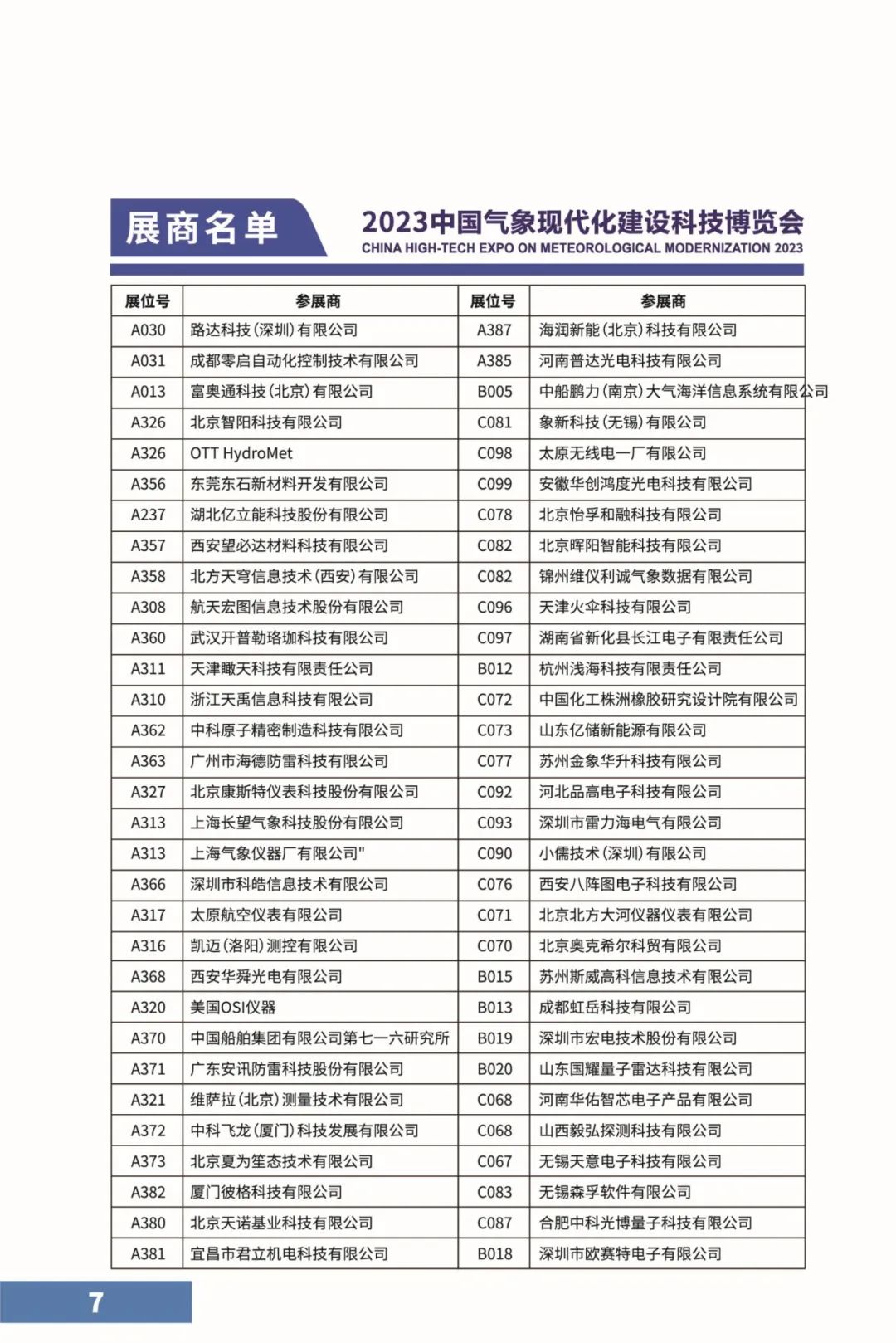 展商名单

2023中国气象现代化建设科技博览会
CHINA HIGH-TECH EXPO ON METEOROLOGICAL MODERNIZATION 2023

| 展位号 | 参展商 | 展位号 | 参展商 |
|---|---|---|---|
| A030 | 路达科技(深圳)有限公司 | A387 | 海润新能(北京)科技有限公司 |
| A031 | 成都零启自动化控制技术有限公司 | A385 | 河南普达光电科技有限公司 |
| A013 | 富奥通科技(北京)有限公司 | B005 | 中船鹏力(南京)大气海洋信息系统有限公司 |
| A326 | 北京智阳科技有限公司 | C081 | 象新科技(无锡)有限公司 |
| A326 | OTT HydroMet | C098 | 太原无线电一厂有限公司 |
| A356 | 东莞东石新材料开发有限公司 | C099 | 安徽华创鸿度光电科技有限公司 |
| A237 | 湖北亿立能科技股份有限公司 | C078 | 北京怡孚和融科技有限公司 |
| A357 | 西安望必达材料科技有限公司 | C082 | 北京晖阳智能科技有限公司 |
| A358 | 北方天穹信息技术(西安)有限公司 | C082 | 锦州维仪利诚气象数据有限公司 |
| A308 | 航天宏图信息技术股份有限公司 | C096 | 天津火伞科技有限公司 |
| A360 | 武汉开普勒珞珈科技有限公司 | C097 | 湖南省新化县长江电子有限责任公司 |
| A311 | 天津瞰天科技有限责任公司 | B012 | 杭州浅海科技有限责任公司 |
| A310 | 浙江天禹信息科技有限公司 | C072 | 中国化工株洲橡胶研究设计院有限公司 |
| A362 | 中科原子精密制造科技有限公司 | C073 | 山东亿储新能源有限公司 |
| A363 | 广州市海德防雷科技有限公司 | C077 | 苏州金象华升科技有限公司 |
| A327 | 北京康斯特仪表科技股份有限公司 | C092 | 河北品高电子科技有限公司 |
| A313 | 上海长望气象科技股份有限公司 | C093 | 深圳市雷力海电气有限公司 |
| A313 | 上海气象仪器厂有限公司" | C090 | 小儒技术(深圳)有限公司 |
| A366 | 深圳市科皓信息技术有限公司 | C076 | 西安八阵图电子科技有限公司 |
| A317 | 太原航空仪表有限公司 | C071 | 北京北方大河仪器仪表有限公司 |
| A316 | 凯迈(洛阳)测控有限公司 | C070 | 北京奥克希尔科贸有限公司 |
| A368 | 西安华舜光电有限公司 | B015 | 苏州斯威高科信息技术有限公司 |
| A320 | 美国OSI仪器 | B013 | 成都虹岳科技有限公司 |
| A370 | 中国船舶集团有限公司第七一六研究所 | B019 | 深圳市宏电技术股份有限公司 |
| A371 | 广东安讯防雷科技股份有限公司 | B020 | 山东国耀量子雷达科技有限公司 |
| A321 | 维萨拉(北京)测量技术有限公司 | C068 | 河南华佑智芯电子产品有限公司 |
| A372 | 中科飞龙(厦门)科技发展有限公司 | C068 | 山西毅弘探测科技有限公司 |
| A373 | 北京夏为笙态技术有限公司 | C067 | 无锡天意电子科技有限公司 |
| A382 | 厦门彼格科技有限公司 | C083 | 无锡森孚软件有限公司 |
| A380 | 北京天诺基业科技有限公司 | C087 | 合肥中科光博量子科技有限公司 |
| A381 | 宜昌市君立机电科技有限公司 | B018 | 深圳市欧赛特电子有限公司 |

7